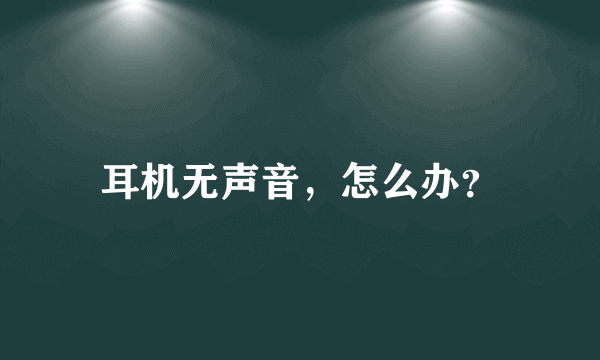 耳机无声音，怎么办?